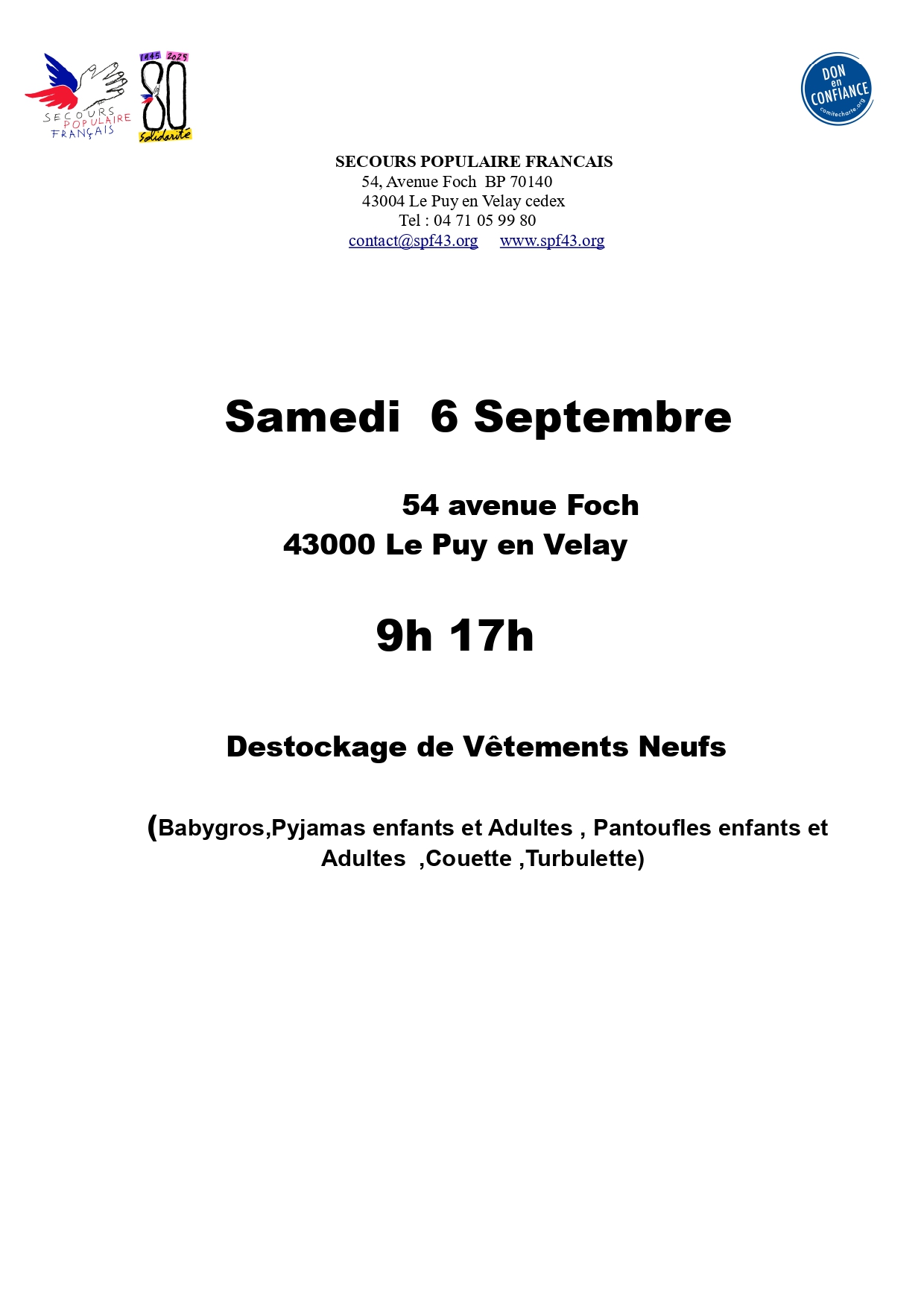 SECOURS POPULAIRE FRANÇAIS

1945 2025
80
Solidarité

DON en CONFIANCE
comitecharte.org

SECOURS POPULAIRE FRANCAIS
54, Avenue Foch BP 70140
43004 Le Puy en Velay cedex
Tel : 04 71 05 99 80
contact@spf43.org www.spf43.org

Samedi 6 Septembre

54 avenue Foch
43000 Le Puy en Velay

9h 17h

Destockage de Vêtements Neufs

(Babygros,Pyjamas enfants et Adultes , Pantoufles enfants et Adultes ,Couette ,Turbulette)